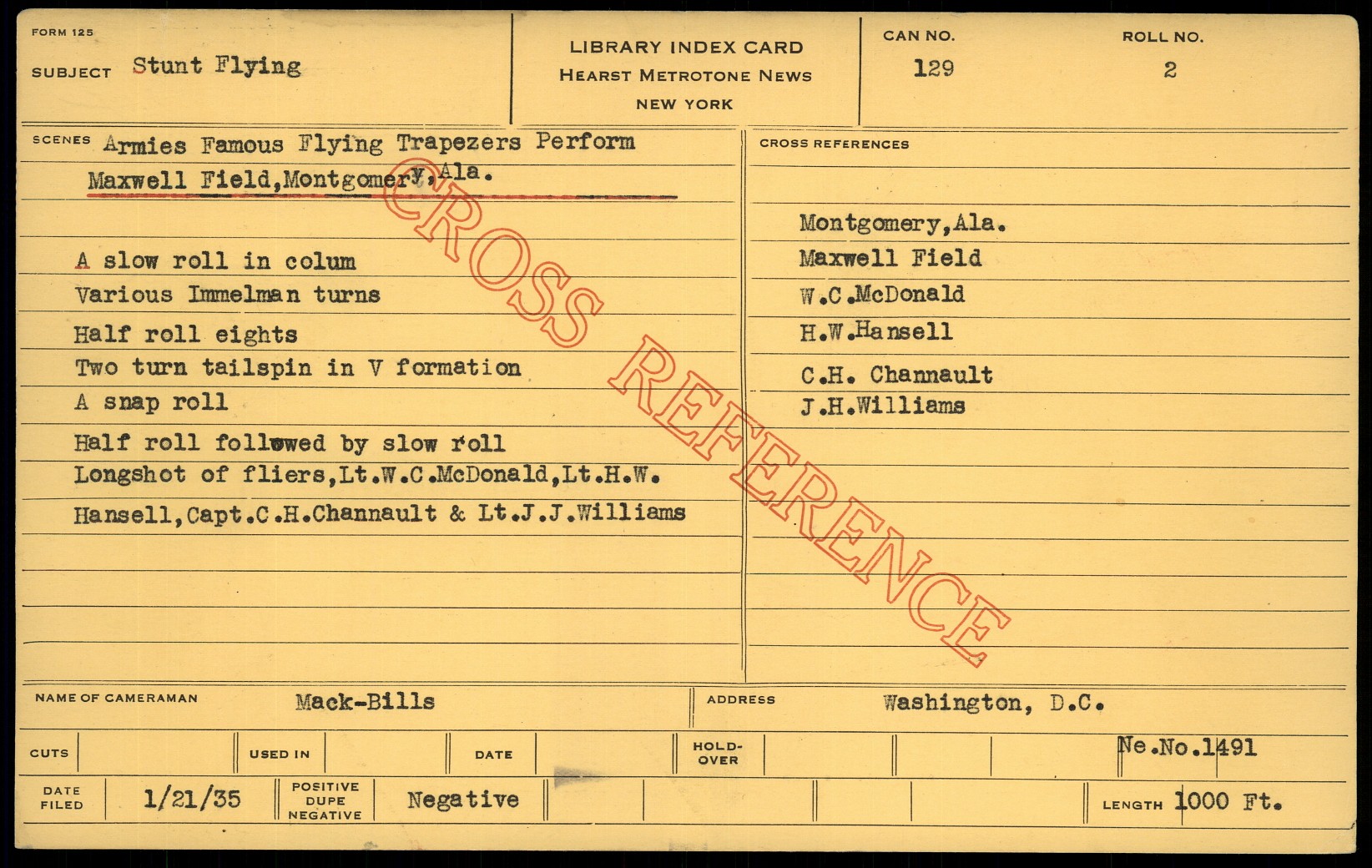 FORM 125

SUBJECT Stunt Flying

LIBRARY INDEX CARD
HEARST METROTONE NEWS
NEW YORK

CAN NO.
129

ROLL NO.
2

SCENES Armies Famous Flying Trapezers Perform
Maxwell Field,Montgomery,Ala.

A slow roll in colum
Various Immelman turns
Half roll eights
Two turn tailspin in V formation
A snap roll
Half roll followed by slow roll
Longshot of fliers,Lt.W.C.McDonald,Lt.H.W.
Hansell,Capt.C.H.Channault & Lt.J.J.Williams

CROSS REFERENCES

Montgomery,Ala.
Maxwell Field
W.C.McDonald
H.W.Hansell
C.H. Channault
J.H.Williams

NAME OF CAMERAMAN Mack-Bills
ADDRESS Washington, D.C.

CUTS
USED IN
DATE
HOLD-OVER
Ne.No.1491

DATE FILED 1/21/35
POSITIVE DUPE NEGATIVE Negative
LENGTH 1000 Ft.

CROSS REFERENCE